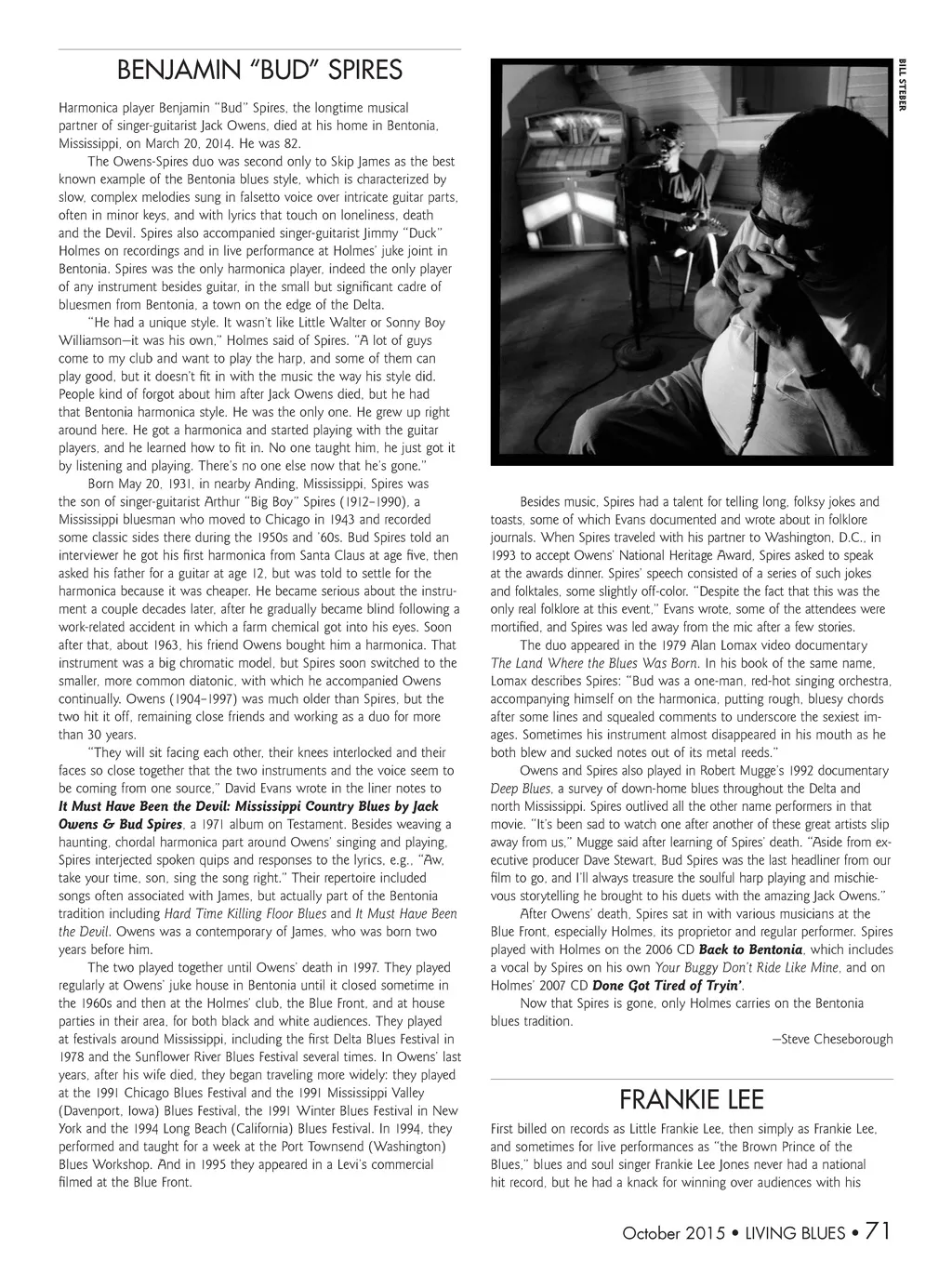 BENJAMIN "BUD" SPIRES

Harmonica player Benjamin "Bud" Spires, the longtime musical partner of singer-guitarist Jack Owens, died at his home in Bentonia, Mississippi, on March 20, 2014. He was 82.

The Owens-Spires duo was second only to Skip James as the best known example of the Bentonia blues style, which is characterized by slow, complex melodies sung in falsetto voice over intricate guitar parts, often in minor keys, and with lyrics that touch on loneliness, death and the Devil. Spires also accompanied singer-guitarist Jimmy "Duck" Holmes on recordings and in live performance at Holmes' juke joint in Bentonia. Spires was the only harmonica player, indeed the only player of any instrument besides guitar, in the small but significant cadre of bluesmen from Bentonia, a town on the edge of the Delta.

"He had a unique style. It wasn't like Little Walter or Sonny Boy Williamson—it was his own," Holmes said of Spires. "A lot of guys come to my club and want to play the harp, and some of them can play good, but it doesn't fit in with the music the way his style did. People kind of forgot about him after Jack Owens died, but he had that Bentonia harmonica style. He was the only one. He grew up right around here. He got a harmonica and started playing with the guitar players, and he learned how to fit in. No one taught him, he just got it by listening and playing. There's no one else now that he's gone."

Born May 20, 1931, in nearby Anding, Mississippi, Spires was the son of singer-guitarist Arthur "Big Boy" Spires (1912–1990), a Mississippi bluesman who moved to Chicago in 1943 and recorded some classic sides there during the 1950s and '60s. Bud Spires told an interviewer he got his first harmonica from Santa Claus at age five, then asked his father for a guitar at age 12, but was told to settle for the harmonica because it was cheaper. He became serious about the instrument a couple decades later, after he gradually became blind following a work-related accident in which a farm chemical got into his eyes. Soon after that, about 1963, his friend Owens bought him a harmonica. That instrument was a big chromatic model, but Spires soon switched to the smaller, more common diatonic, with which he accompanied Owens continually. Owens (1904–1997) was much older than Spires, but the two hit it off, remaining close friends and working as a duo for more than 30 years.

"They will sit facing each other, their knees interlocked and their faces so close together that the two instruments and the voice seem to be coming from one source," David Evans wrote in the liner notes to It Must Have Been the Devil: Mississippi Country Blues by Jack Owens & Bud Spires, a 1971 album on Testament. Besides weaving a haunting, chordal harmonica part around Owens' singing and playing, Spires interjected spoken quips and responses to the lyrics, e.g., "Aw, take your time, son, sing the song right." Their repertoire included songs often associated with James, but actually part of the Bentonia tradition including Hard Time Killing Floor Blues and It Must Have Been the Devil. Owens was a contemporary of James, who was born two years before him.

The two played together until Owens' death in 1997. They played regularly at Owens' juke house in Bentonia until it closed sometime in the 1960s and then at the Holmes' club, the Blue Front, and at house parties in their area, for both black and white audiences. They played at festivals around Mississippi, including the first Delta Blues Festival in 1978 and the Sunflower River Blues Festival several times. In Owens' last years, after his wife died, they began traveling more widely: they played at the 1991 Chicago Blues Festival and the 1991 Mississippi Valley (Davenport, Iowa) Blues Festival, the 1991 Winter Blues Festival in New York and the 1994 Long Beach (California) Blues Festival. In 1994, they performed and taught for a week at the Port Townsend (Washington) Blues Workshop. And in 1995 they appeared in a Levi's commercial filmed at the Blue Front.

BILL STEBER

Besides music, Spires had a talent for telling long, folksy jokes and toasts, some of which Evans documented and wrote about in folklore journals. When Spires traveled with his partner to Washington, D.C., in 1993 to accept Owens' National Heritage Award, Spires asked to speak at the awards dinner. Spires' speech consisted of a series of such jokes and folktales, some slightly off-color. "Despite the fact that this was the only real folklore at this event," Evans wrote, some of the attendees were mortified, and Spires was led away from the mic after a few stories.

The duo appeared in the 1979 Alan Lomax video documentary The Land Where the Blues Was Born. In his book of the same name, Lomax describes Spires: "Bud was a one-man, red-hot singing orchestra, accompanying himself on the harmonica, putting rough, bluesy chords after some lines and squealed comments to underscore the sexiest images. Sometimes his instrument almost disappeared in his mouth as he both blew and sucked notes out of its metal reeds."

Owens and Spires also played in Robert Mugge's 1992 documentary Deep Blues, a survey of down-home blues throughout the Delta and north Mississippi. Spires outlived all the other name performers in that movie. "It's been sad to watch one after another of these great artists slip away from us," Mugge said after learning of Spires' death. "Aside from executive producer Dave Stewart, Bud Spires was the last headliner from our film to go, and I'll always treasure the soulful harp playing and mischievous storytelling he brought to his duets with the amazing Jack Owens."

After Owens' death, Spires sat in with various musicians at the Blue Front, especially Holmes, its proprietor and regular performer. Spires played with Holmes on the 2006 CD Back to Bentonia, which includes a vocal by Spires on his own Your Buggy Don't Ride Like Mine, and on Holmes' 2007 CD Done Got Tired of Tryin'.

Now that Spires is gone, only Holmes carries on the Bentonia blues tradition.

—Steve Cheseborough

FRANKIE LEE

First billed on records as Little Frankie Lee, then simply as Frankie Lee, and sometimes for live performances as "the Brown Prince of the Blues," blues and soul singer Frankie Lee Jones never had a national hit record, but he had a knack for winning over audiences with his

October 2015 • LIVING BLUES • 71